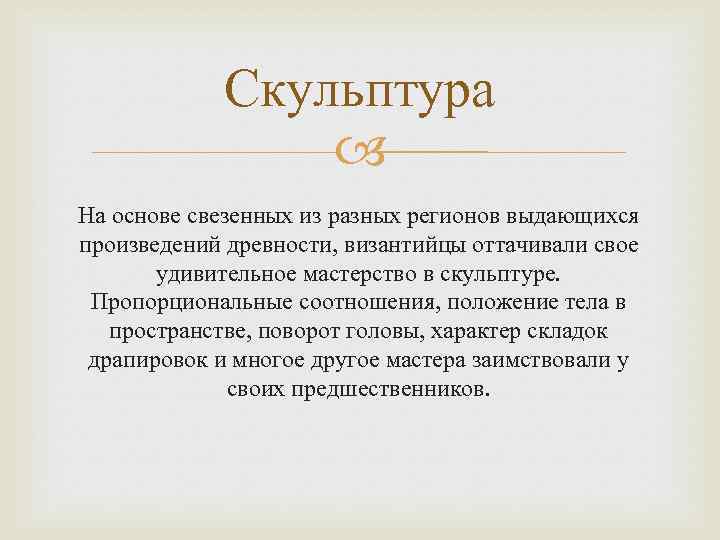 Скульптура

На основе свезенных из разных регионов выдающихся произведений древности, византийцы оттачивали свое удивительное мастерство в скульптуре. Пропорциональные соотношения, положение тела в пространстве, поворот головы, характер складок драпировок и многое другое мастера заимствовали у своих предшественников.